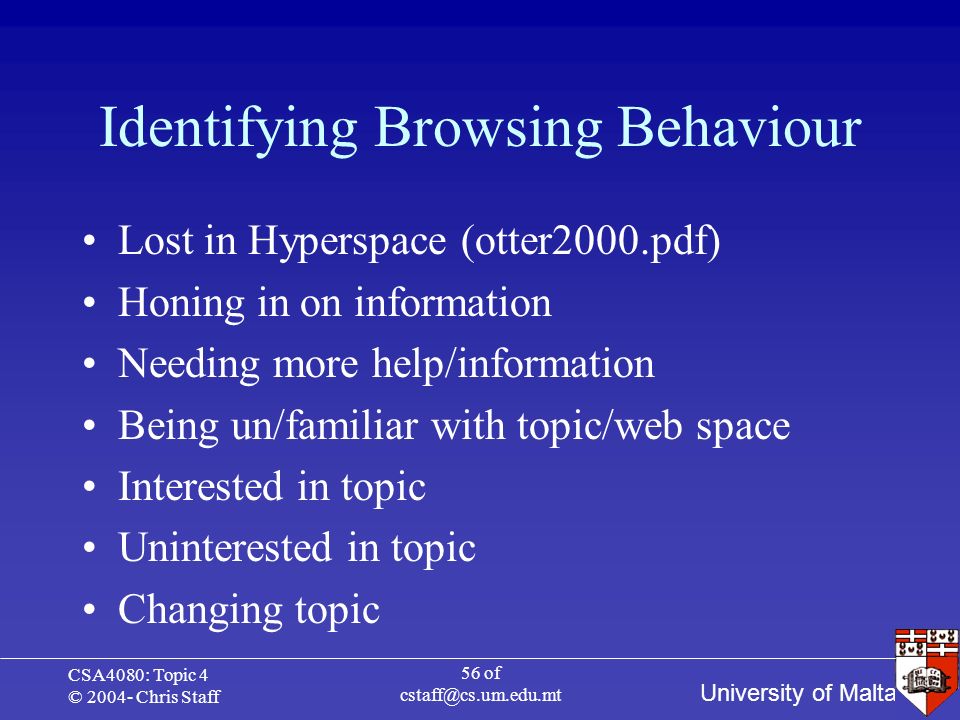 Identifying Browsing Behaviour

• Lost in Hyperspace (otter2000.pdf)
• Honing in on information
• Needing more help/information
• Being un/familiar with topic/web space
• Interested in topic
• Uninterested in topic
• Changing topic

CSA4080: Topic 4
© 2004- Chris Staff

56 of
cstaff@cs.um.edu.mt

University of Malta